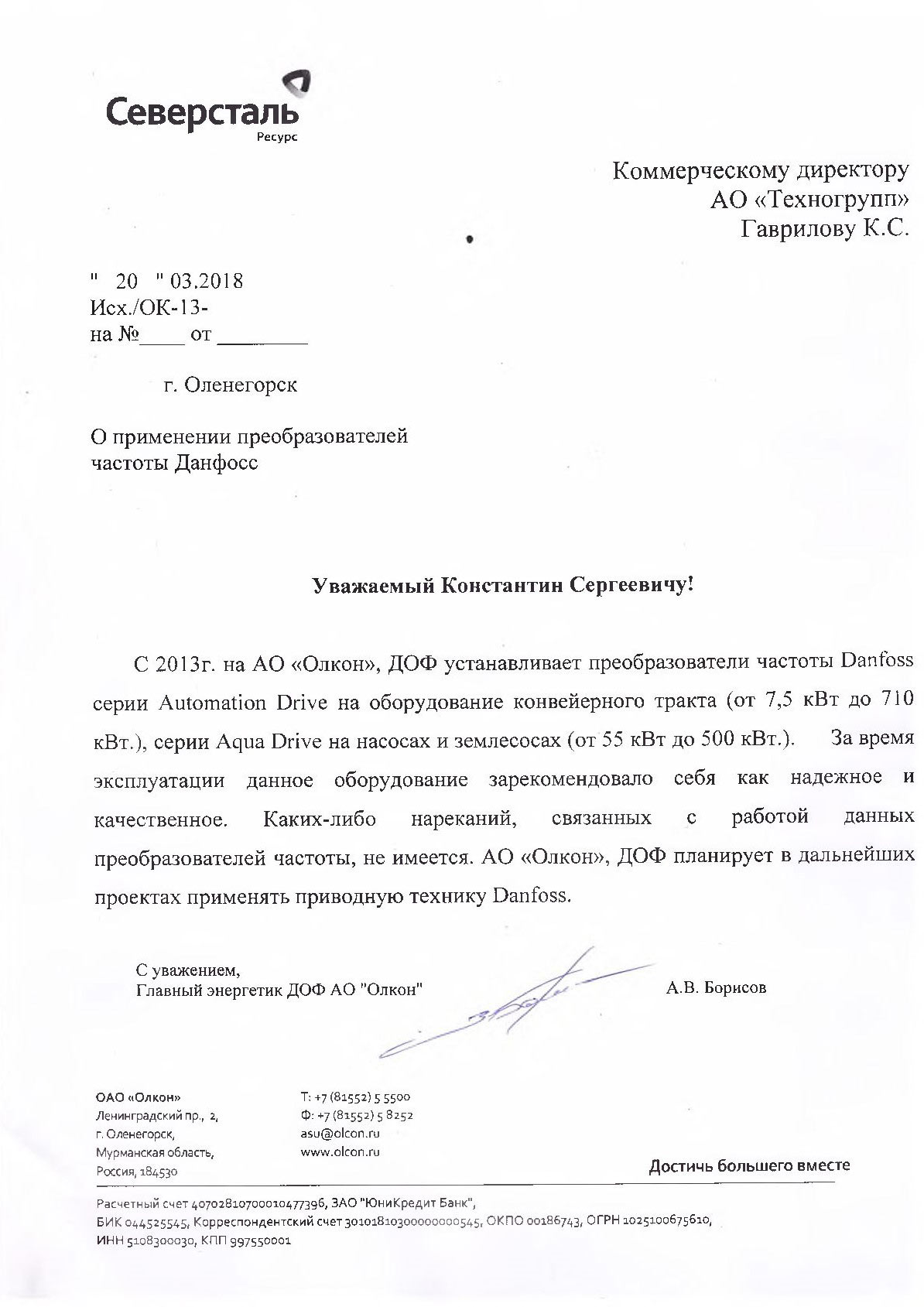 Северсталь
Ресурс

Коммерческому директору
АО «Техногрупп»
Гаврилову К.С.

" 20 " 03.2018
Исх./ОК-13-
на №____ от ________

г. Оленегорск

О применении преобразователей частоты Данфосс

Уважаемый Константин Сергеевичу!

С 2013г. на АО «Олкон», ДОФ устанавливает преобразователи частоты Danfoss серии Automation Drive на оборудование конвейерного тракта (от 7,5 кВт до 710 кВт.), серии Aqua Drive на насосах и землесосах (от 55 кВт до 500 кВт.). За время эксплуатации данное оборудование зарекомендовало себя как надежное и качественное. Каких-либо нареканий, связанных с работой данных преобразователей частоты, не имеется. АО «Олкон», ДОФ планирует в дальнейших проектах применять приводную технику Danfoss.

С уважением,
Главный энергетик ДОФ АО "Олкон" А.В. Борисов

ОАО «Олкон»
Ленинградский пр., 2,
г. Оленегорск,
Мурманская область,
Россия, 184530

Т: +7 (81552) 5 5500
Ф: +7 (81552) 5 8252
asu@olcon.ru
www.olcon.ru

Достичь большего вместе

Расчетный счет 40702810700010477396, ЗАО "ЮниКредит Банк",
БИК 044525545, Корреспондентский счет 30101810300000000545, ОКПО 00186743, ОГРН 1025100675610,
ИНН 5108300030, КПП 997550001